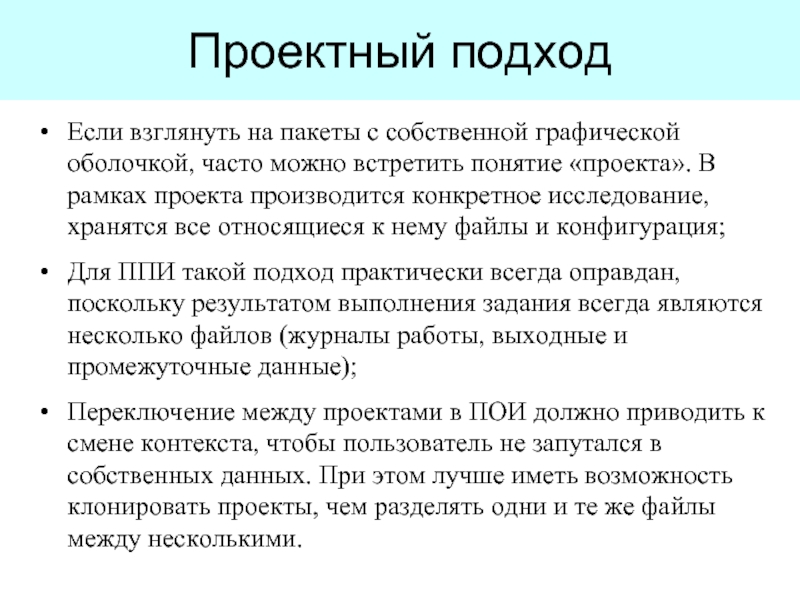 Проектный подход

• Если взглянуть на пакеты с собственной графической оболочкой, часто можно встретить понятие «проекта». В рамках проекта производится конкретное исследование, хранятся все относящиеся к нему файлы и конфигурация;

• Для ППИ такой подход практически всегда оправдан, поскольку результатом выполнения задания всегда являются несколько файлов (журналы работы, выходные и промежуточные данные);

• Переключение между проектами в ПОИ должно приводить к смене контекста, чтобы пользователь не запутался в собственных данных. При этом лучше иметь возможность клонировать проекты, чем разделять одни и те же файлы между несколькими.